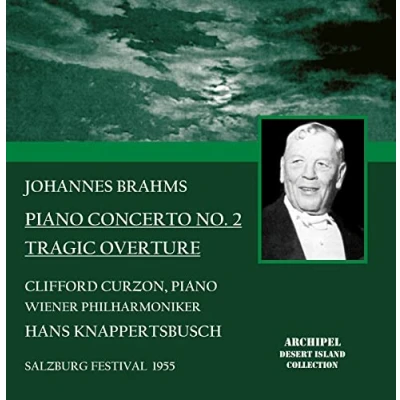 JOHANNES BRAHMS

PIANO CONCERTO NO. 2

TRAGIC OVERTURE

CLIFFORD CURZON, PIANO

WIENER PHILHARMONIKER

HANS KNAPPERTSBUSCH

SALZBURG FESTIVAL 1955

ARCHIPEL
DESERT ISLAND
COLLECTION